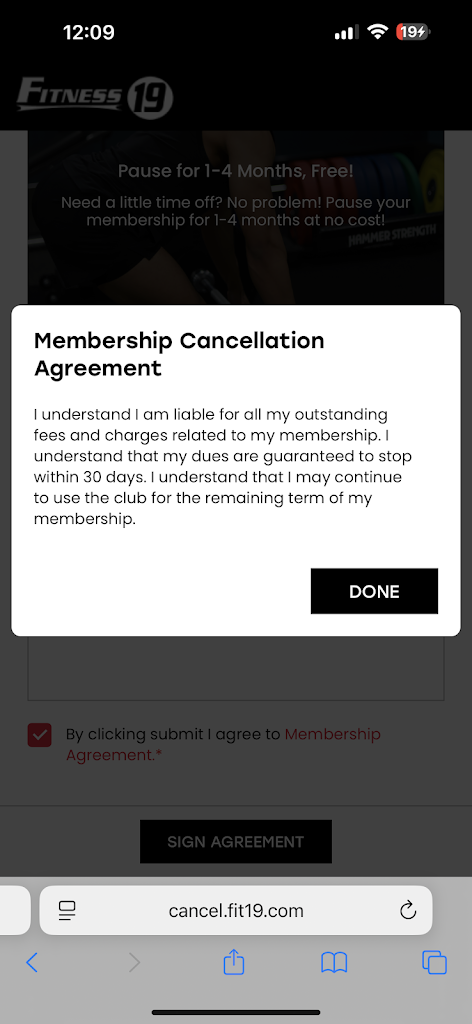 12:09

19

FITNESS 19

Pause for 1-4 Months, Free!

Need a little time off? No problem! Pause your membership for 1-4 months at no cost!

HAMMER STRENGTH

Membership Cancellation Agreement

I understand I am liable for all my outstanding fees and charges related to my membership. I understand that my dues are guaranteed to stop within 30 days. I understand that I may continue to use the club for the remaining term of my membership.

DONE

By clicking submit I agree to Membership Agreement.*

SIGN AGREEMENT

cancel.fit19.com